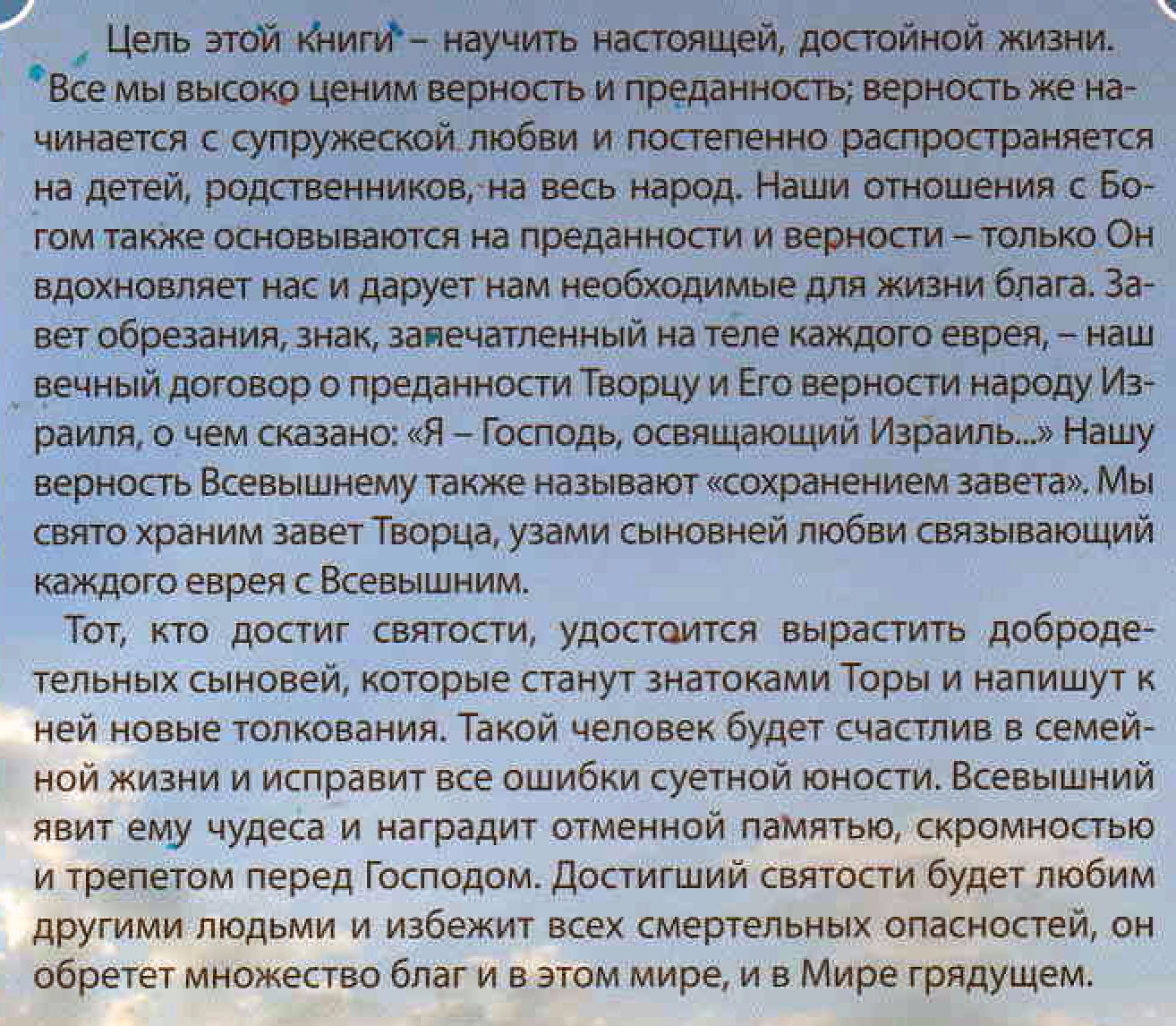 Цель этой книги – научить настоящей, достойной жизни. Все мы высоко ценим верность и преданность; верность же начинается с супружеской любви и постепенно распространяется на детей, родственников, на весь народ. Наши отношения с Богом также основываются на преданности и верности – только Он вдохновляет нас и дарует нам необходимые для жизни блага. Завет обрезания, знак, запечатленный на теле каждого еврея, – наш вечный договор о преданности Творцу и Его верности народу Израиля, о чем сказано: «Я – Господь, освящающий Израиль...» Нашу верность Всевышнему также называют «сохранением завета». Мы свято храним завет Творца, узами сыновней любви связывающий каждого еврея с Всевышним.

Тот, кто достиг святости, удостоится вырастить добродетельных сыновей, которые станут знатоками Торы и напишут к ней новые толкования. Такой человек будет счастлив в семейной жизни и исправит все ошибки суетной юности. Всевышний явит ему чудеса и наградит отменной памятью, скромностью и трепетом перед Господом. Достигший святости будет любим другими людьми и избежит всех смертельных опасностей, он обретет множество благ и в этом мире, и в Мире грядущем.